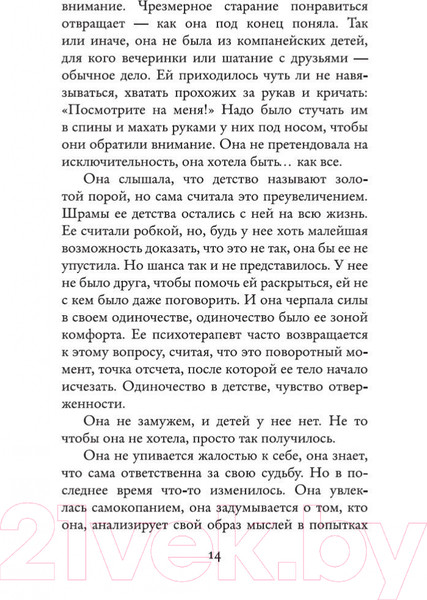 внимание. Чрезмерное старание понравиться отвращает — как она под конец поняла. Так или иначе, она не была из компанейских детей, для кого вечеринки или шатание с друзьями — обычное дело. Ей приходилось чуть ли не навязываться, хватать прохожих за рукав и кричать: «Посмотрите на меня!» Надо было стучать им в спины и махать руками у них под носом, чтобы они обратили внимание. Она не претендовала на исключительность, она хотела быть… как все.

Она слышала, что детство называют золотой порой, но сама считала это преувеличением. Шрамы ее детства остались с ней на всю жизнь. Ее считали робкой, но, будь у нее хоть малейшая возможность доказать, что это не так, она бы ее не упустила. Но шанса так и не представилось. У нее не было друга, чтобы помочь ей раскрыться, ей не с кем было даже поговорить. И она черпала силы в своем одиночестве, одиночество было ее зоной комфорта. Ее психотерапевт часто возвращается к этому вопросу, считая, что это поворотный момент, точка отсчета, после которой ее тело начало исчезать. Одиночество в детстве, чувство отверженности.

Она не замужем, и детей у нее нет. Не то чтобы она не хотела, просто так получилось.

Она не упивается жалостью к себе, она знает, что сама ответственна за свою судьбу. Но в последнее время что-то изменилось. Она увлеклась самокопанием, она задумывается о том, кто она, анализирует свой образ мыслей в попытках

14

21vek.by